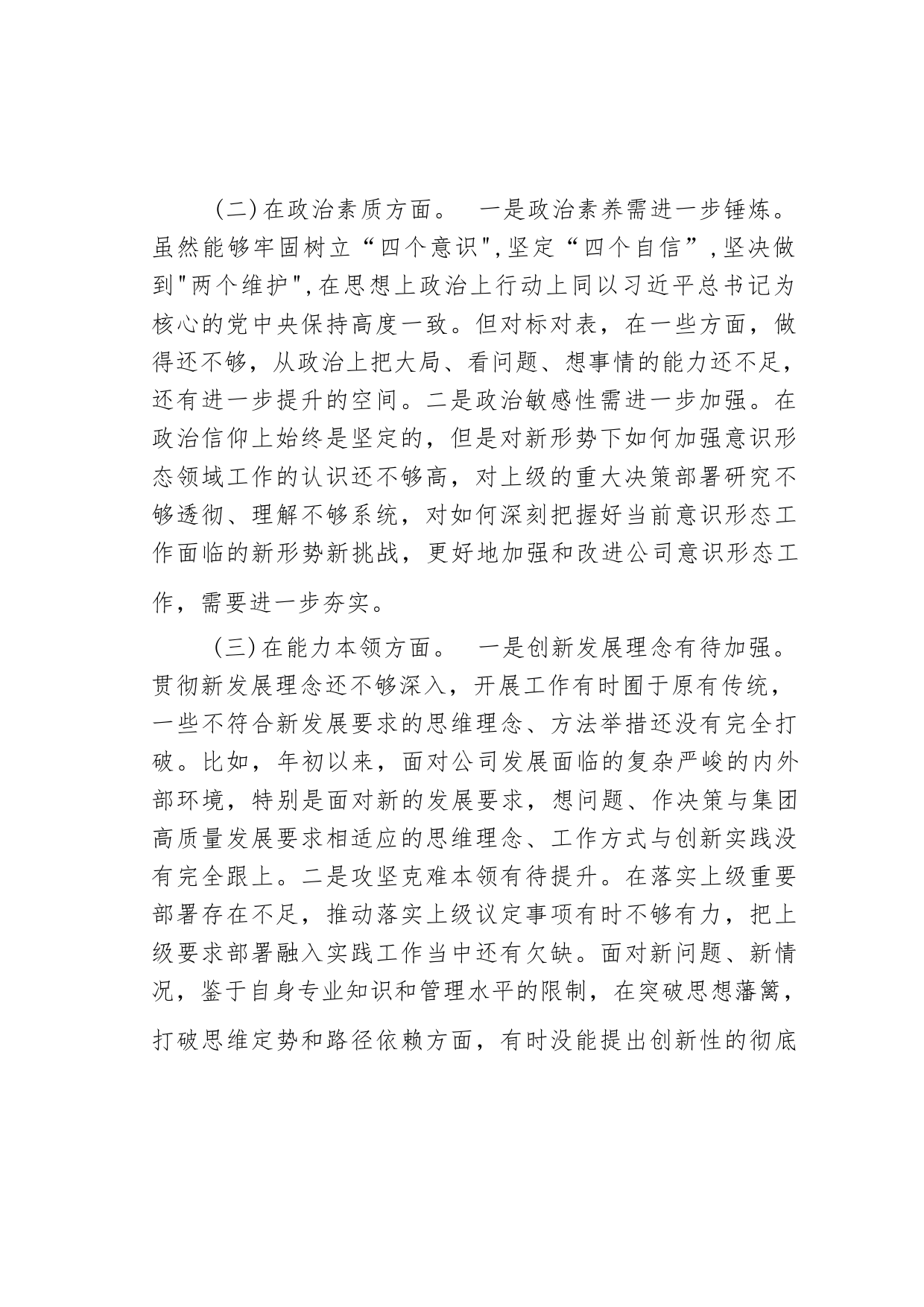 (二)在政治素质方面。 一是政治素养需进一步锤炼。虽然能够牢固树立“四个意识",坚定“四个自信”,坚决做到"两个维护",在思想上政治上行动上同以习近平总书记为核心的党中央保持高度一致。但对标对表，在一些方面，做得还不够，从政治上把大局、看问题、想事情的能力还不足，还有进一步提升的空间。二是政治敏感性需进一步加强。在政治信仰上始终是坚定的，但是对新形势下如何加强意识形态领域工作的认识还不够高，对上级的重大决策部署研究不够透彻、理解不够系统，对如何深刻把握好当前意识形态工作面临的新形势新挑战，更好地加强和改进公司意识形态工作，需要进一步夯实。

(三)在能力本领方面。 一是创新发展理念有待加强。贯彻新发展理念还不够深入，开展工作有时囿于原有传统，一些不符合新发展要求的思维理念、方法举措还没有完全打破。比如，年初以来，面对公司发展面临的复杂严峻的内外部环境，特别是面对新的发展要求，想问题、作决策与集团高质量发展要求相适应的思维理念、工作方式与创新实践没有完全跟上。二是攻坚克难本领有待提升。在落实上级重要部署存在不足，推动落实上级议定事项有时不够有力，把上级要求部署融入实践工作当中还有欠缺。面对新问题、新情况，鉴于自身专业知识和管理水平的限制，在突破思想藩篱，打破思维定势和路径依赖方面，有时没能提出创新性的彻底